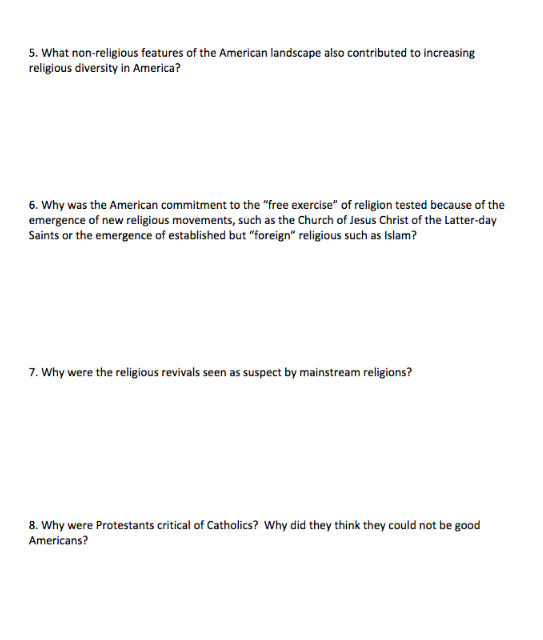 5. What non-religious features of the American landscape also contributed to increasing religious diversity in America?

6. Why was the American commitment to the "free exercise" of religion tested because of the emergence of new religious movements, such as the Church of Jesus Christ of the Latter-day Saints or the emergence of established but "foreign" religious such as Islam?

7. Why were the religious revivals seen as suspect by mainstream religions?

8. Why were Protestants critical of Catholics? Why did they think they could not be good Americans?